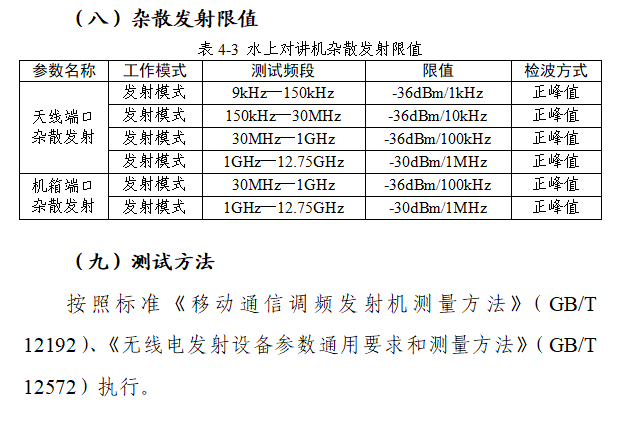 （八）杂散发射限值

表4-3 水上对讲机杂散发射限值

| 参数名称 | 工作模式 | 测试频段 | 限值 | 检波方式 |
|---|---|---|---|---|
| 天线端口杂散发射 | 发射模式 | 9kHz—150kHz | -36dBm/1kHz | 正峰值 |
|  | 发射模式 | 150kHz—30MHz | -36dBm/10kHz | 正峰值 |
|  | 发射模式 | 30MHz—1GHz | -36dBm/100kHz | 正峰值 |
|  | 发射模式 | 1GHz—12.75GHz | -30dBm/1MHz | 正峰值 |
| 机箱端口杂散发射 | 发射模式 | 30MHz—1GHz | -36dBm/100kHz | 正峰值 |
|  | 发射模式 | 1GHz—12.75GHz | -30dBm/1MHz | 正峰值 |

（九）测试方法

按照标准《移动通信调频发射机测量方法》（GB/T 12192）、《无线电发射设备参数通用要求和测量方法》（GB/T 12572）执行。